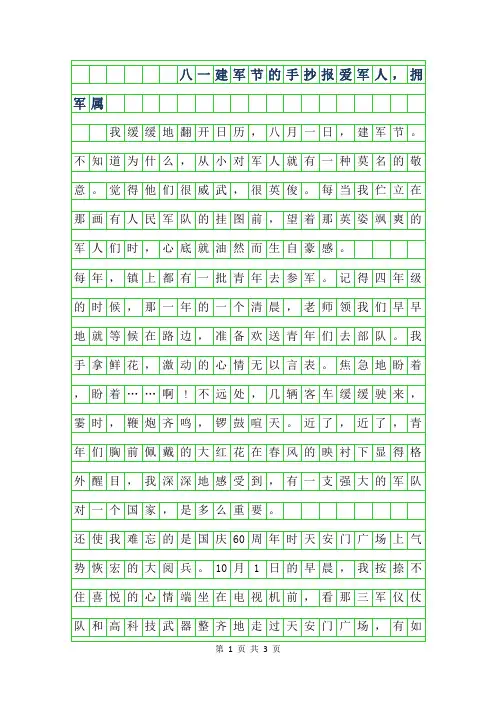 八一建军节的手抄报爱军人，拥军属

我缓缓地翻开日历，八月一日，建军节。不知道为什么，从小对军人就有一种莫名的敬意。觉得他们很威武，很英俊。每当我伫立在那画有人民军队的挂图前，望着那英姿飒爽的军人们时，心底就油然而生自豪感。

每年，镇上都有一批青年去参军。记得四年级的时候，那一年的一个清晨，老师领我们早早地就等候在路边，准备欢送青年们去部队。我手拿鲜花，激动的心情无以言表。焦急地盼着，盼着……啊！不远处，几辆客车缓缓驶来，霎时，鞭炮齐鸣，锣鼓喧天。近了，近了，青年们胸前佩戴的大红花在春风的映衬下显得格外醒目，我深深地感受到，有一支强大的军队对一个国家，是多么重要。

还使我难忘的是国庆60周年时天安门广场上气势恢宏的大阅兵。10月1日的早晨，我按捺不住喜悦的心情端坐在电视机前，看那三军仪仗队和高科技武器整齐地走过天安门广场，有如

第 1 页 共 3 页